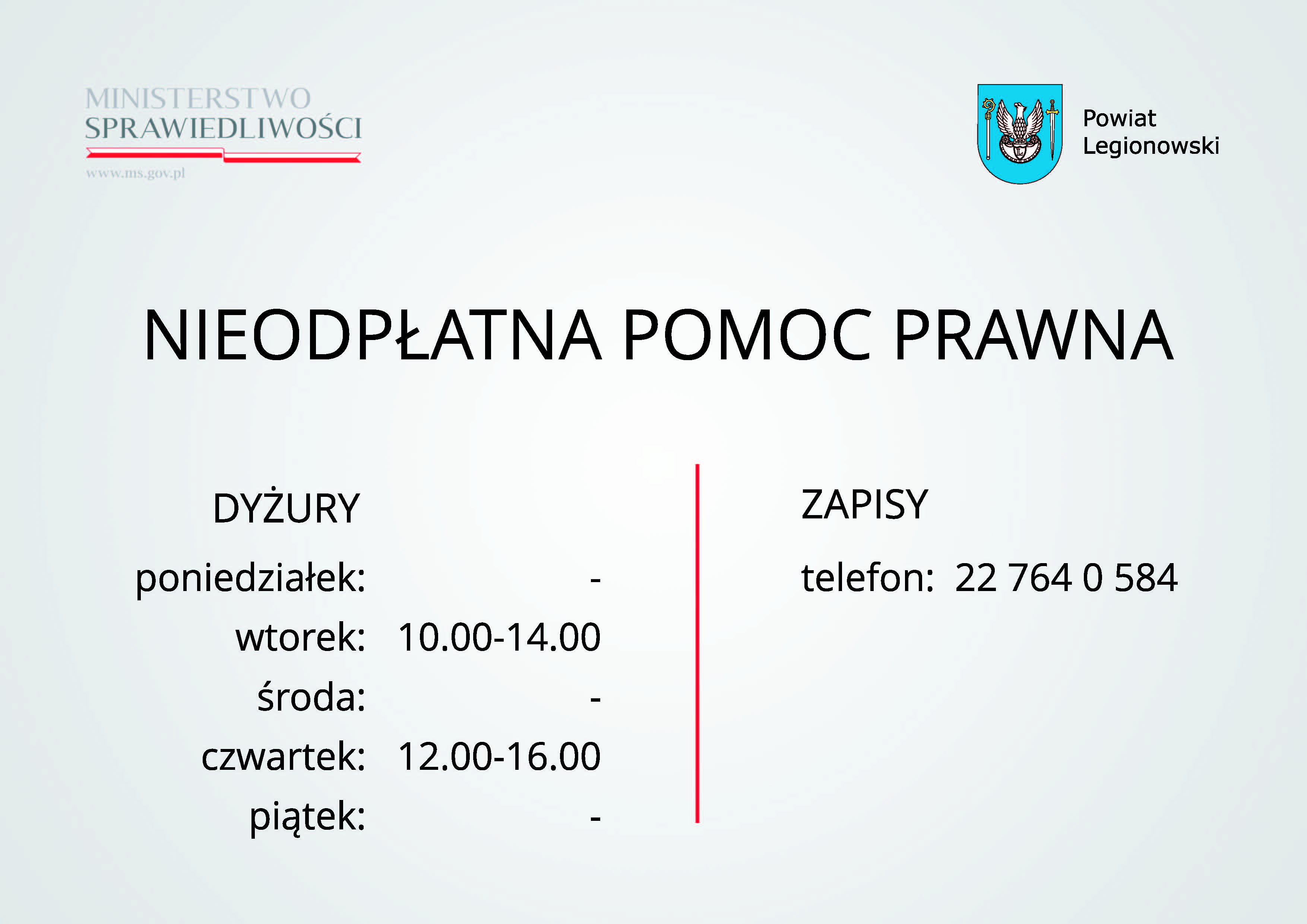 MINISTERSTWO
SPRAWIEDLIWOŚCI
www.ms.gov.pl

Powiat
Legionowski

NIEODPŁATNA POMOC PRAWNA

DYŻURY

poniedziałek: -
wtorek: 10.00-14.00
środa: -
czwartek: 12.00-16.00
piątek: -

ZAPISY

telefon: 22 764 0 584